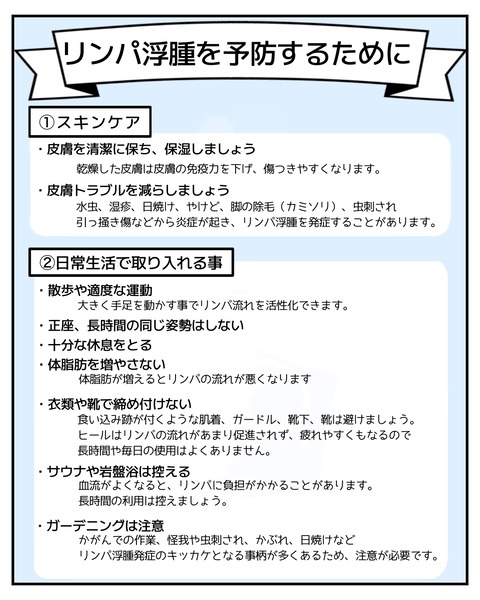 リンパ浮腫を予防するために

①スキンケア

・皮膚を清潔に保ち、保湿しましょう
乾燥した皮膚は皮膚の免疫力を下げ、傷つきやすくなります。

・皮膚トラブルを減らしましょう
水虫、湿疹、日焼け、やけど、脚の除毛（カミソリ）、虫刺され
引っ掻き傷などから炎症が起き、リンパ浮腫を発症することがあります。

②日常生活で取り入れる事

・散歩や適度な運動
大きく手足を動かす事でリンパ流れを活性化できます。

・正座、長時間の同じ姿勢はしない

・十分な休息をとる

・体脂肪を増やさない
体脂肪が増えるとリンパの流れが悪くなります

・衣類や靴で締め付けない
食い込み跡が付くような肌着、ガードル、靴下、靴は避けましょう。
ヒールはリンパの流れがあまり促進されず、疲れやすくもなるので
長時間や毎日の使用はよくありません。

・サウナや岩盤浴は控える
血流がよくなると、リンパに負担がかかることがあります。
長時間の利用は控えましょう。

・ガーデニングは注意
かがんでの作業、怪我や虫刺され、かぶれ、日焼けなど
リンパ浮腫発症のキッカケとなる事柄が多くあるため、注意が必要です。